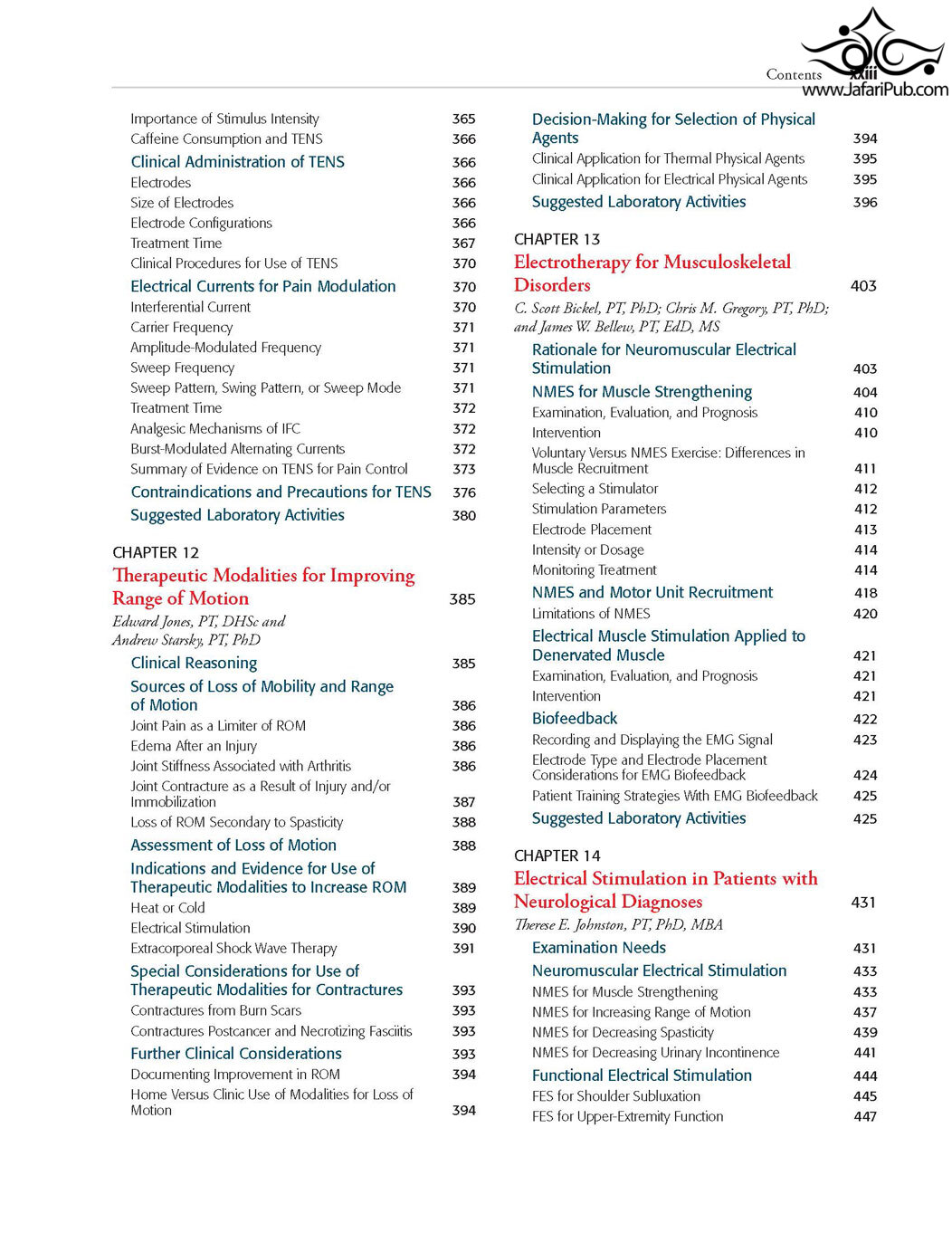 Contents xxiii
www.JafariPub.com

Importance of Stimulus Intensity 365
Caffeine Consumption and TENS 366
Clinical Administration of TENS 366
Electrodes 366
Size of Electrodes 366
Electrode Configurations 366
Treatment Time 367
Clinical Procedures for Use of TENS 370
Electrical Currents for Pain Modulation 370
Interferential Current 370
Carrier Frequency 371
Amplitude-Modulated Frequency 371
Sweep Frequency 371
Sweep Pattern, Swing Pattern, or Sweep Mode 371
Treatment Time 372
Analgesic Mechanisms of IFC 372
Burst-Modulated Alternating Currents 372
Summary of Evidence on TENS for Pain Control 373
Contraindications and Precautions for TENS 376
Suggested Laboratory Activities 380

CHAPTER 12
Therapeutic Modalities for Improving Range of Motion 385
Edward Jones, PT, DHSc and Andrew Starsky, PT, PhD
Clinical Reasoning 385
Sources of Loss of Mobility and Range of Motion 386
Joint Pain as a Limiter of ROM 386
Edema After an Injury 386
Joint Stiffness Associated with Arthritis 386
Joint Contracture as a Result of Injury and/or Immobilization 387
Loss of ROM Secondary to Spasticity 388
Assessment of Loss of Motion 388
Indications and Evidence for Use of Therapeutic Modalities to Increase ROM 389
Heat or Cold 389
Electrical Stimulation 390
Extracorporeal Shock Wave Therapy 391
Special Considerations for Use of Therapeutic Modalities for Contractures 393
Contractures from Burn Scars 393
Contractures Postcancer and Necrotizing Fasciitis 393
Further Clinical Considerations 393
Documenting Improvement in ROM 394
Home Versus Clinic Use of Modalities for Loss of Motion 394

Decision-Making for Selection of Physical Agents 394
Clinical Application for Thermal Physical Agents 395
Clinical Application for Electrical Physical Agents 395
Suggested Laboratory Activities 396

CHAPTER 13
Electrotherapy for Musculoskeletal Disorders 403
C. Scott Bickel, PT, PhD; Chris M. Gregory, PT, PhD; and James W. Bellew, PT, EdD, MS
Rationale for Neuromuscular Electrical Stimulation 403
NMES for Muscle Strengthening 404
Examination, Evaluation, and Prognosis 410
Intervention 410
Voluntary Versus NMES Exercise: Differences in Muscle Recruitment 411
Selecting a Stimulator 412
Stimulation Parameters 412
Electrode Placement 413
Intensity or Dosage 414
Monitoring Treatment 414
NMES and Motor Unit Recruitment 418
Limitations of NMES 420
Electrical Muscle Stimulation Applied to Denervated Muscle 421
Examination, Evaluation, and Prognosis 421
Intervention 421
Biofeedback 422
Recording and Displaying the EMG Signal 423
Electrode Type and Electrode Placement Considerations for EMG Biofeedback 424
Patient Training Strategies With EMG Biofeedback 425
Suggested Laboratory Activities 425

CHAPTER 14
Electrical Stimulation in Patients with Neurological Diagnoses 431
Therese E. Johnston, PT, PhD, MBA
Examination Needs 431
Neuromuscular Electrical Stimulation 433
NMES for Muscle Strengthening 433
NMES for Increasing Range of Motion 437
NMES for Decreasing Spasticity 439
NMES for Decreasing Urinary Incontinence 441
Functional Electrical Stimulation 444
FES for Shoulder Subluxation 445
FES for Upper-Extremity Function 447